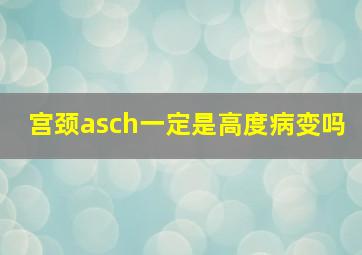 宫颈asch一定是高度病变吗